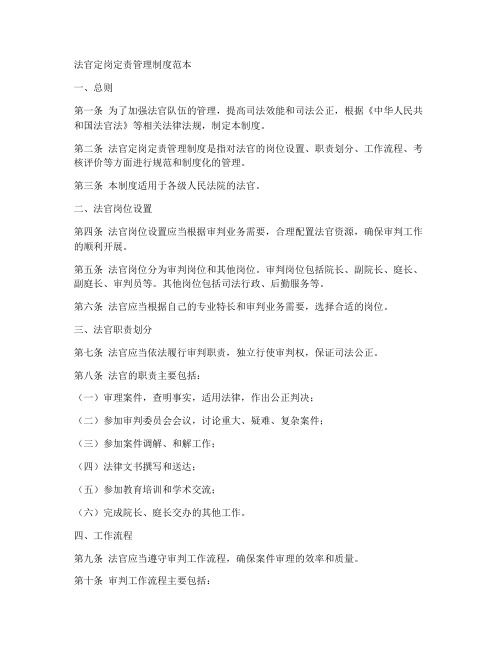 法官定岗定责管理制度范本

一、总则

第一条 为了加强法官队伍的管理，提高司法效能和司法公正，根据《中华人民共和国法官法》等相关法律法规，制定本制度。

第二条 法官定岗定责管理制度是指对法官的岗位设置、职责划分、工作流程、考核评价等方面进行规范和制度化的管理。

第三条 本制度适用于各级人民法院的法官。

二、法官岗位设置

第四条 法官岗位设置应当根据审判业务需要，合理配置法官资源，确保审判工作的顺利开展。

第五条 法官岗位分为审判岗位和其他岗位。审判岗位包括院长、副院长、庭长、副庭长、审判员等。其他岗位包括司法行政、后勤服务等。

第六条 法官应当根据自己的专业特长和审判业务需要，选择合适的岗位。

三、法官职责划分

第七条 法官应当依法履行审判职责，独立行使审判权，保证司法公正。

第八条 法官的职责主要包括：

（一）审理案件，查明事实，适用法律，作出公正判决；

（二）参加审判委员会会议，讨论重大、疑难、复杂案件；

（三）参加案件调解、和解工作；

（四）法律文书撰写和送达；

（五）参加教育培训和学术交流；

（六）完成院长、庭长交办的其他工作。

四、工作流程

第九条 法官应当遵守审判工作流程，确保案件审理的效率和质量。

第十条 审判工作流程主要包括：